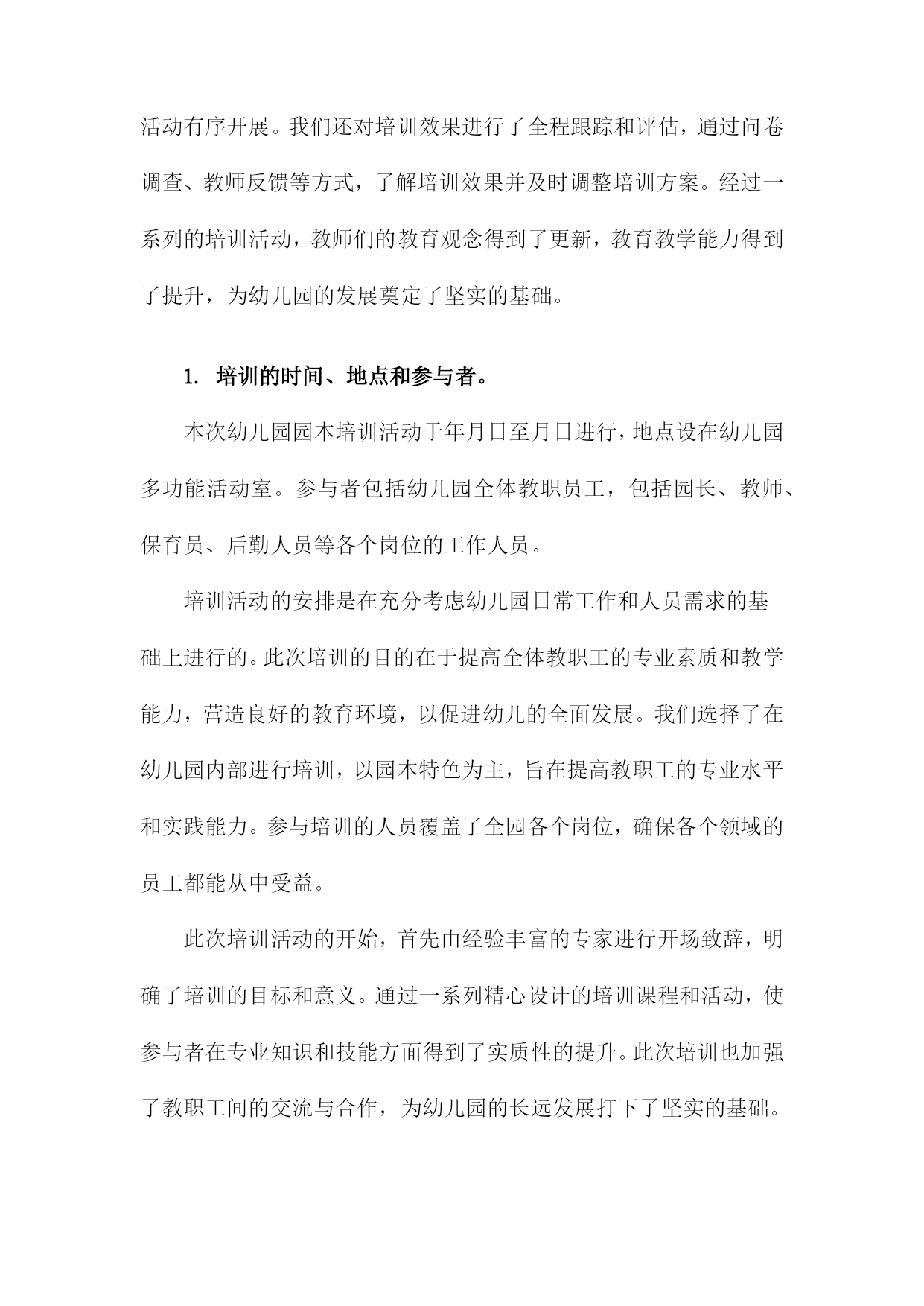 活动有序开展。我们还对培训效果进行了全程跟踪和评估，通过问卷调查、教师反馈等方式，了解培训效果并及时调整培训方案。经过一系列的培训活动，教师们的教育观念得到了更新，教育教学能力得到了提升，为幼儿园的发展奠定了坚实的基础。

1. 培训的时间、地点和参与者。

本次幼儿园园本培训活动于年月日至月日进行，地点设在幼儿园多功能活动室。参与者包括幼儿园全体教职员工，包括园长、教师、保育员、后勤人员等各个岗位的工作人员。

培训活动的安排是在充分考虑幼儿园日常工作和人员需求的基础上进行的。此次培训的目的在于提高全体教职工的专业素质和教学能力，营造良好的教育环境，以促进幼儿的全面发展。我们选择了在幼儿园内部进行培训，以园本特色为主，旨在提高教职工的专业水平和实践能力。参与培训的人员覆盖了全园各个岗位，确保各个领域的员工都能从中受益。

此次培训活动的开始，首先由经验丰富的专家进行开场致辞，明确了培训的目标和意义。通过一系列精心设计的培训课程和活动，使参与者在专业知识和技能方面得到了实质性的提升。此次培训也加强了教职工间的交流与合作，为幼儿园的长远发展打下了坚实的基础。